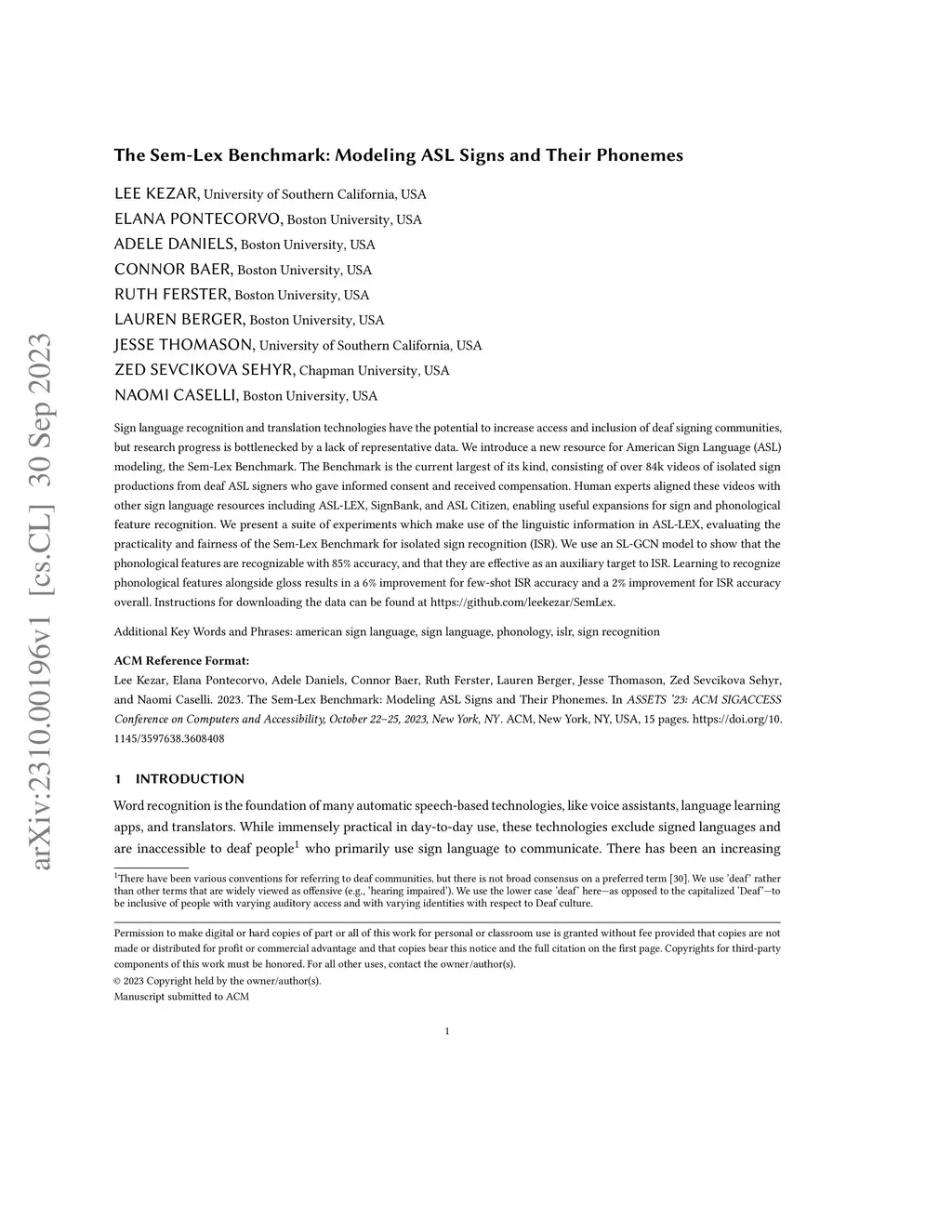 arXiv:2310.00196v1 [cs.CL] 30 Sep 2023

The Sem-Lex Benchmark: Modeling ASL Signs and Their Phonemes

LEE KEZAR, University of Southern California, USA
ELANA PONTECORVO, Boston University, USA
ADELE DANIELS, Boston University, USA
CONNOR BAER, Boston University, USA
RUTH FERSTER, Boston University, USA
LAUREN BERGER, Boston University, USA
JESSE THOMASON, University of Southern California, USA
ZED SEVCIKOVA SEHYR, Chapman University, USA
NAOMI CASELLI, Boston University, USA

Sign language recognition and translation technologies have the potential to increase access and inclusion of deaf signing communities, but research progress is bottlenecked by a lack of representative data. We introduce a new resource for American Sign Language (ASL) modeling, the Sem-Lex Benchmark. The Benchmark is the current largest of its kind, consisting of over 84k videos of isolated sign productions from deaf ASL signers who gave informed consent and received compensation. Human experts aligned these videos with other sign language resources including ASL-LEX, SignBank, and ASL Citizen, enabling useful expansions for sign and phonological feature recognition. We present a suite of experiments which make use of the linguistic information in ASL-LEX, evaluating the practicality and fairness of the Sem-Lex Benchmark for isolated sign recognition (ISR). We use an SL-GCN model to show that the phonological features are recognizable with 85% accuracy, and that they are effective as an auxiliary target to ISR. Learning to recognize phonological features alongside gloss results in a 6% improvement for few-shot ISR accuracy and a 2% improvement for ISR accuracy overall. Instructions for downloading the data can be found at https://github.com/leekezar/SemLex.

Additional Key Words and Phrases: american sign language, sign language, phonology, islr, sign recognition

ACM Reference Format:
Lee Kezar, Elana Pontecorvo, Adele Daniels, Connor Baer, Ruth Ferster, Lauren Berger, Jesse Thomason, Zed Sevcikova Sehyr, and Naomi Caselli. 2023. The Sem-Lex Benchmark: Modeling ASL Signs and Their Phonemes. In ASSETS '23: ACM SIGACCESS Conference on Computers and Accessibility, October 22–25, 2023, New York, NY. ACM, New York, NY, USA, 15 pages. https://doi.org/10.1145/3597638.3608408

1 INTRODUCTION

Word recognition is the foundation of many automatic speech-based technologies, like voice assistants, language learning apps, and translators. While immensely practical in day-to-day use, these technologies exclude signed languages and are inaccessible to deaf people$^1$ who primarily use sign language to communicate. There has been an increasing

$^1$There have been various conventions for referring to deaf communities, but there is not broad consensus on a preferred term [30]. We use 'deaf' rather than other terms that are widely viewed as offensive (e.g., 'hearing impaired'). We use the lower case 'deaf' here—as opposed to the capitalized 'Deaf'—to be inclusive of people with varying auditory access and with varying identities with respect to Deaf culture.

Permission to make digital or hard copies of part or all of this work for personal or classroom use is granted without fee provided that copies are not made or distributed for profit or commercial advantage and that copies bear this notice and the full citation on the first page. Copyrights for third-party components of this work must be honored. For all other uses, contact the owner/author(s).
© 2023 Copyright held by the owner/author(s).
Manuscript submitted to ACM

1